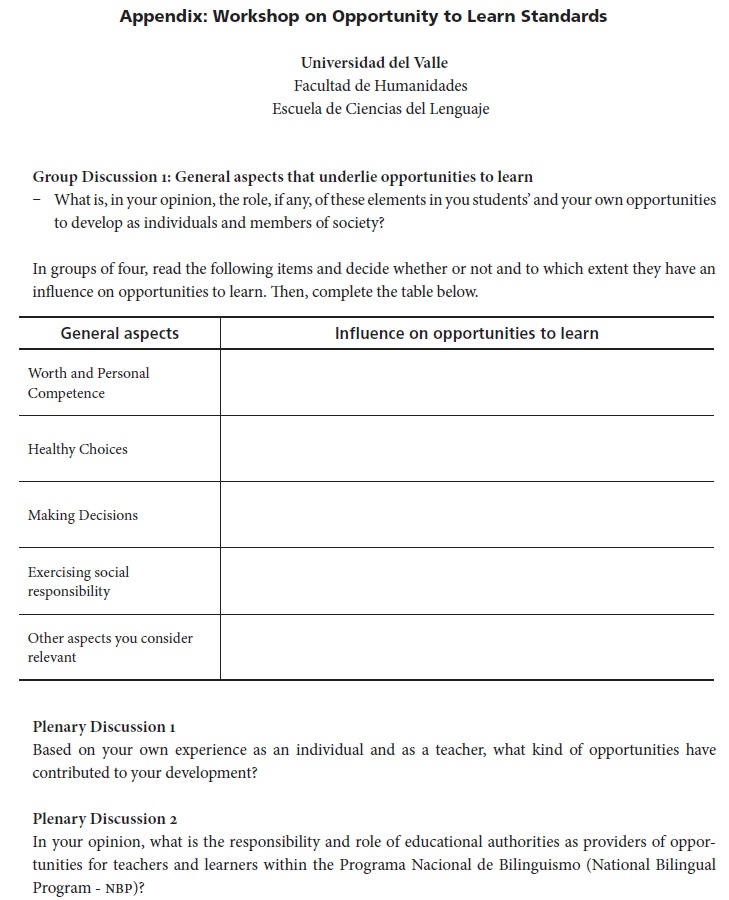 Appendix: Workshop on Opportunity to Learn Standards

Universidad del Valle
Facultad de Humanidades
Escuela de Ciencias del Lenguaje

Group Discussion 1: General aspects that underlie opportunities to learn
– What is, in your opinion, the role, if any, of these elements in you students' and your own opportunities to develop as individuals and members of society?

In groups of four, read the following items and decide whether or not and to which extent they have an influence on opportunities to learn. Then, complete the table below.

| General aspects | Influence on opportunities to learn |
|---|---|
| Worth and Personal Competence | |
| Healthy Choices | |
| Making Decisions | |
| Exercising social responsibility | |
| Other aspects you consider relevant | |

Plenary Discussion 1
Based on your own experience as an individual and as a teacher, what kind of opportunities have contributed to your development?

Plenary Discussion 2
In your opinion, what is the responsibility and role of educational authorities as providers of opportunities for teachers and learners within the Programa Nacional de Bilinguismo (National Bilingual Program - NBP)?